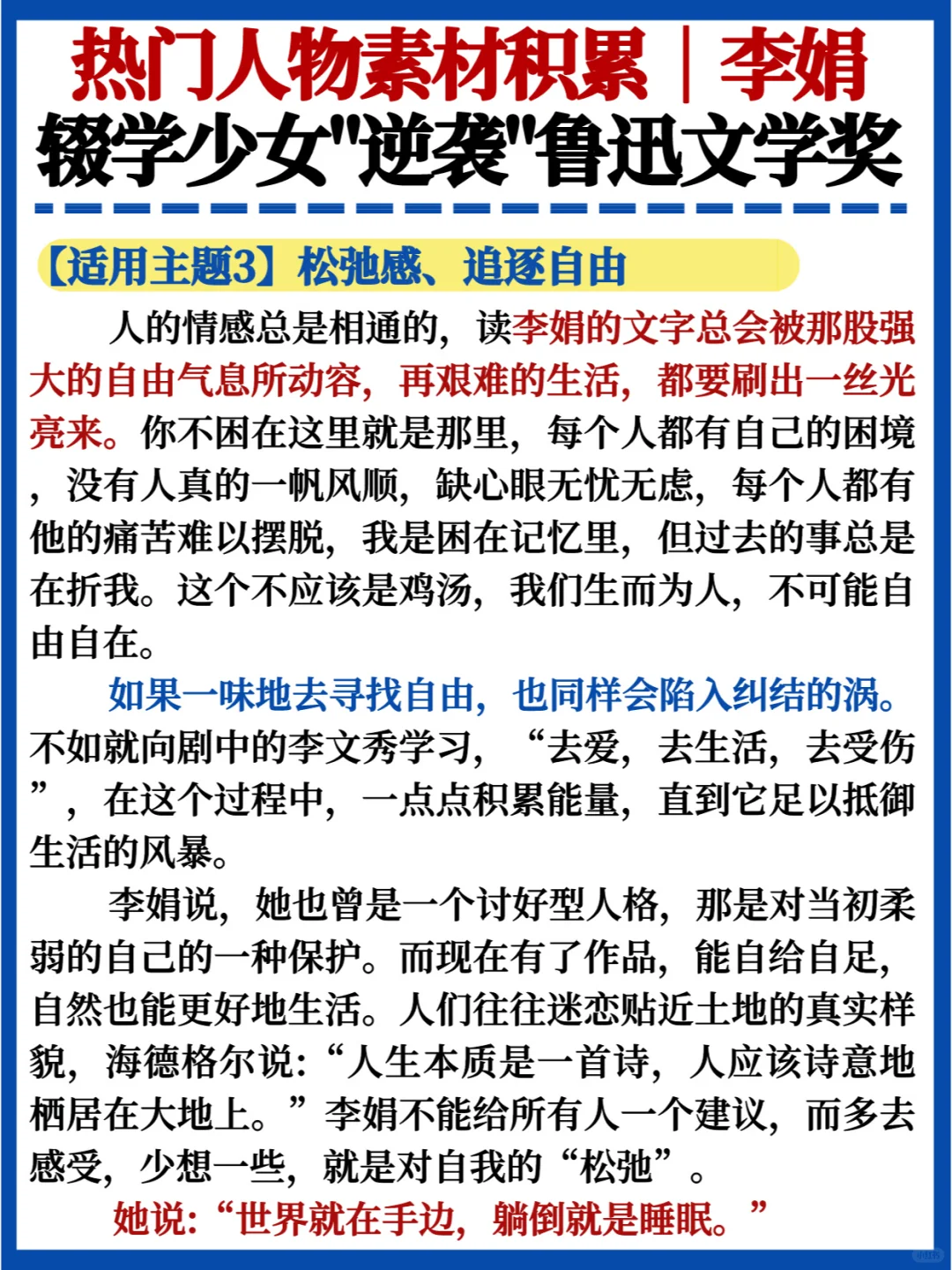 热门人物素材积累｜李娟
辍学少女"逆袭"鲁迅文学奖

【适用主题3】松弛感、追逐自由

人的情感总是相通的，读李娟的文字总会被那股强大的自由气息所动容，再艰难的生活，都要刷出一丝光亮来。你不困在这里就是那里，每个人都有自己的困境，没有人真的一帆风顺，缺心眼无忧无虑，每个人都有他的痛苦难以摆脱，我是困在记忆里，但过去的事总是在折我。这个不应该是鸡汤，我们生而为人，不可能自由自在。

如果一味地去寻找自由，也同样会陷入纠结的涡。不如就向剧中的李文秀学习，“去爱，去生活，去受伤”，在这个过程中，一点点积累能量，直到它足以抵御生活的风暴。

李娟说，她也曾是一个讨好型人格，那是对当初柔弱的自己的一种保护。而现在有了作品，能自给自足，自然也能更好地生活。人们往往迷恋贴近土地的真实样貌，海德格尔说：“人生本质是一首诗，人应该诗意地栖居在大地上。”李娟不能给所有人一个建议，而多去感受，少想一些，就是对自我的“松弛”。

她说：“世界就在手边，躺倒就是睡眠。”